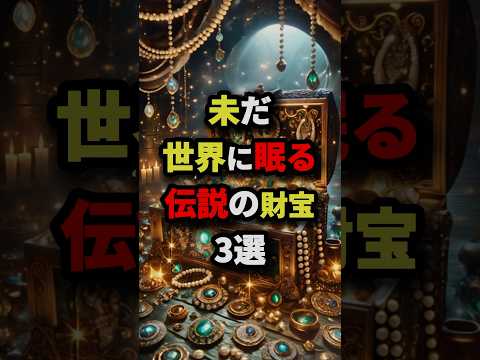 未だ
世界に眠る
伝説の財宝
3選